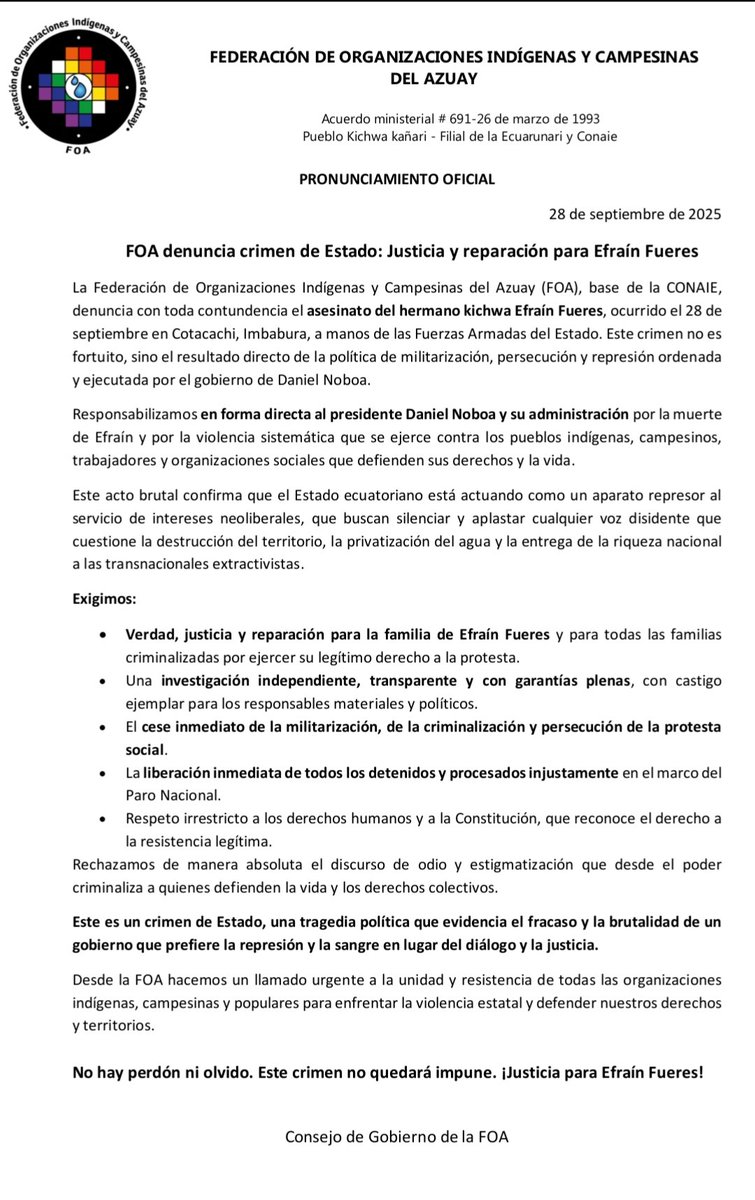 Federación de Organizaciones Indígenas y Campesinas del Azuay
FOA

FEDERACIÓN DE ORGANIZACIONES INDÍGENAS Y CAMPESINAS DEL AZUAY

Acuerdo ministerial # 691-26 de marzo de 1993
Pueblo Kichwa kañari - Filial de la Ecuarunari y Conaie

PRONUNCIAMIENTO OFICIAL

28 de septiembre de 2025

FOA denuncia crimen de Estado: Justicia y reparación para Efraín Fueres

La Federación de Organizaciones Indígenas y Campesinas del Azuay (FOA), base de la CONAIE, denuncia con toda contundencia el asesinato del hermano kichwa Efraín Fueres, ocurrido el 28 de septiembre en Cotacachi, Imbabura, a manos de las Fuerzas Armadas del Estado. Este crimen no es fortuito, sino el resultado directo de la política de militarización, persecución y represión ordenada y ejecutada por el gobierno de Daniel Noboa.

Responsabilizamos en forma directa al presidente Daniel Noboa y su administración por la muerte de Efraín y por la violencia sistemática que se ejerce contra los pueblos indígenas, campesinos, trabajadores y organizaciones sociales que defienden sus derechos y la vida.

Este acto brutal confirma que el Estado ecuatoriano está actuando como un aparato represor al servicio de intereses neoliberales, que buscan silenciar y aplastar cualquier voz disidente que cuestione la destrucción del territorio, la privatización del agua y la entrega de la riqueza nacional a las transnacionales extractivistas.

Exigimos:

• Verdad, justicia y reparación para la familia de Efraín Fueres y para todas las familias criminalizadas por ejercer su legítimo derecho a la protesta.
• Una investigación independiente, transparente y con garantías plenas, con castigo ejemplar para los responsables materiales y políticos.
• El cese inmediato de la militarización, de la criminalización y persecución de la protesta social.
• La liberación inmediata de todos los detenidos y procesados injustamente en el marco del Paro Nacional.
• Respeto irrestricto a los derechos humanos y a la Constitución, que reconoce el derecho a la resistencia legítima.

Rechazamos de manera absoluta el discurso de odio y estigmatización que desde el poder criminaliza a quienes defienden la vida y los derechos colectivos.

Este es un crimen de Estado, una tragedia política que evidencia el fracaso y la brutalidad de un gobierno que prefiere la represión y la sangre en lugar del diálogo y la justicia.

Desde la FOA hacemos un llamado urgente a la unidad y resistencia de todas las organizaciones indígenas, campesinas y populares para enfrentar la violencia estatal y defender nuestros derechos y territorios.

No hay perdón ni olvido. Este crimen no quedará impune. ¡Justicia para Efraín Fueres!

Consejo de Gobierno de la FOA